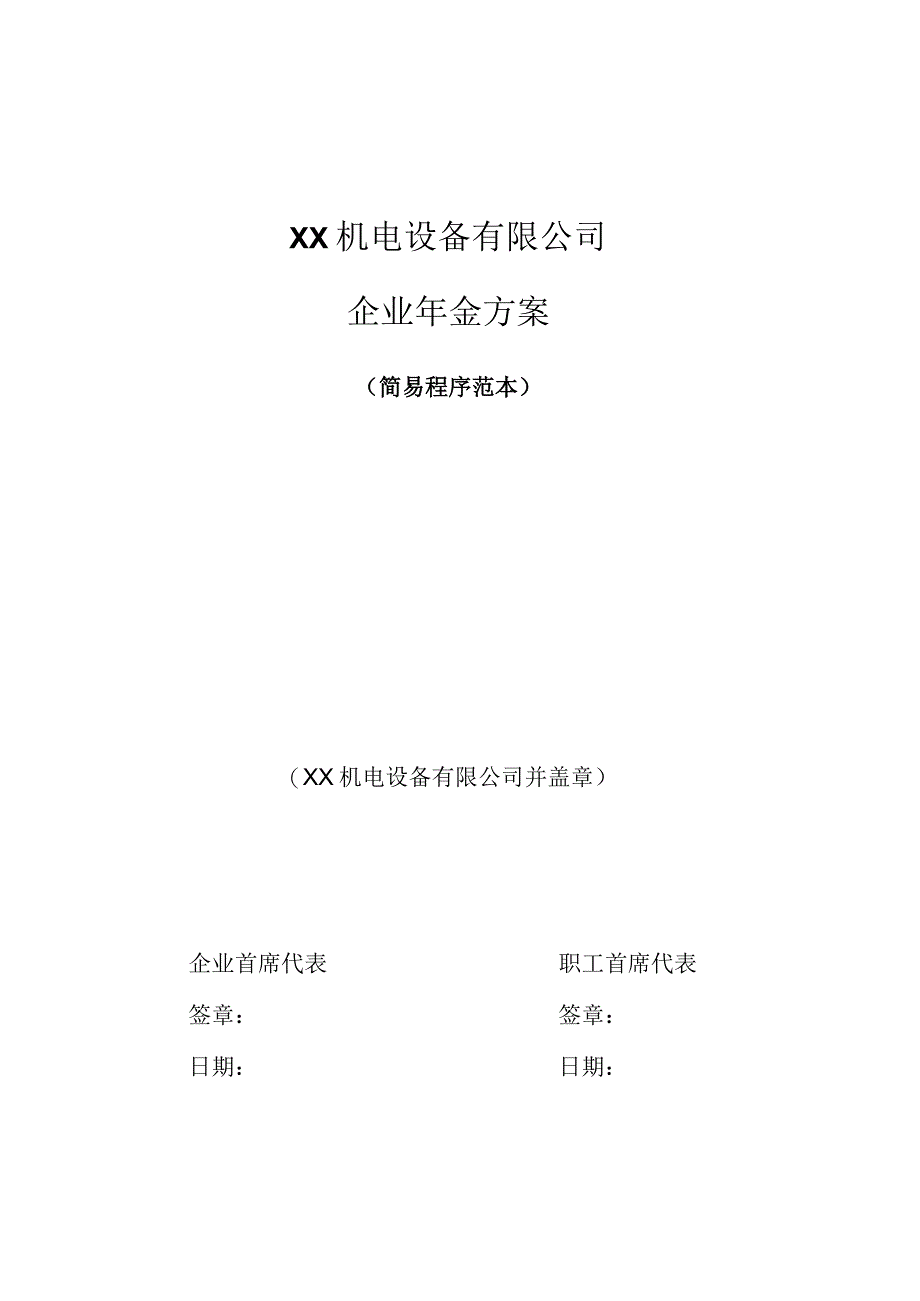 XX机电设备有限公司

企业年金方案

（简易程序范本）

（XX机电设备有限公司并盖章）

企业首席代表

签章：

日期：

职工首席代表

签章：

日期：